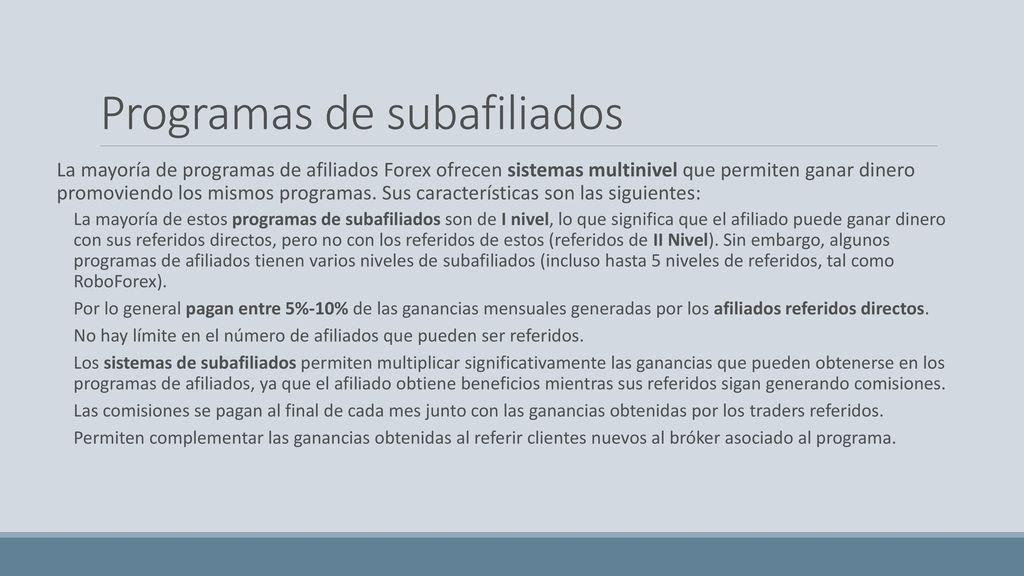 Programas de subafiliados

La mayoría de programas de afiliados Forex ofrecen sistemas multinivel que permiten ganar dinero promoviendo los mismos programas. Sus características son las siguientes:

La mayoría de estos programas de subafiliados son de I nivel, lo que significa que el afiliado puede ganar dinero con sus referidos directos, pero no con los referidos de estos (referidos de II Nivel). Sin embargo, algunos programas de afiliados tienen varios niveles de subafiliados (incluso hasta 5 niveles de referidos, tal como RoboForex).

Por lo general pagan entre 5%-10% de las ganancias mensuales generadas por los afiliados referidos directos.

No hay límite en el número de afiliados que pueden ser referidos.

Los sistemas de subafiliados permiten multiplicar significativamente las ganancias que pueden obtenerse en los programas de afiliados, ya que el afiliado obtiene beneficios mientras sus referidos sigan generando comisiones.

Las comisiones se pagan al final de cada mes junto con las ganancias obtenidas por los traders referidos.

Permiten complementar las ganancias obtenidas al referir clientes nuevos al bróker asociado al programa.